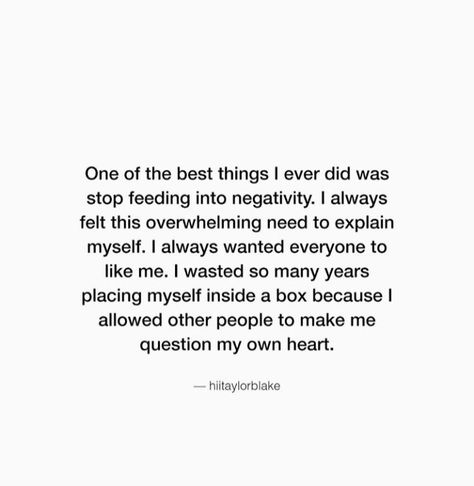 One of the best things I ever did was stop feeding into negativity. I always felt this overwhelming need to explain myself. I always wanted everyone to like me. I wasted so many years placing myself inside a box because I allowed other people to make me question my own heart.

— hiitaylorblake